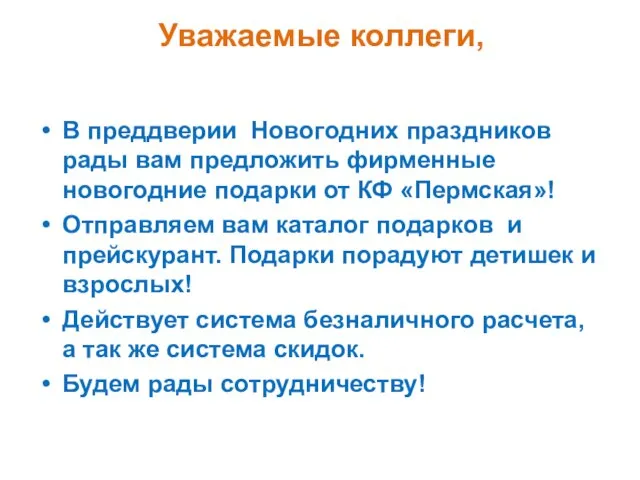 Уважаемые коллеги,

• В преддверии Новогодних праздников рады вам предложить фирменные новогодние подарки от КФ «Пермская»!

• Отправляем вам каталог подарков и прейскурант. Подарки порадуют детишек и взрослых!

• Действует система безналичного расчета, а так же система скидок.

• Будем рады сотрудничеству!